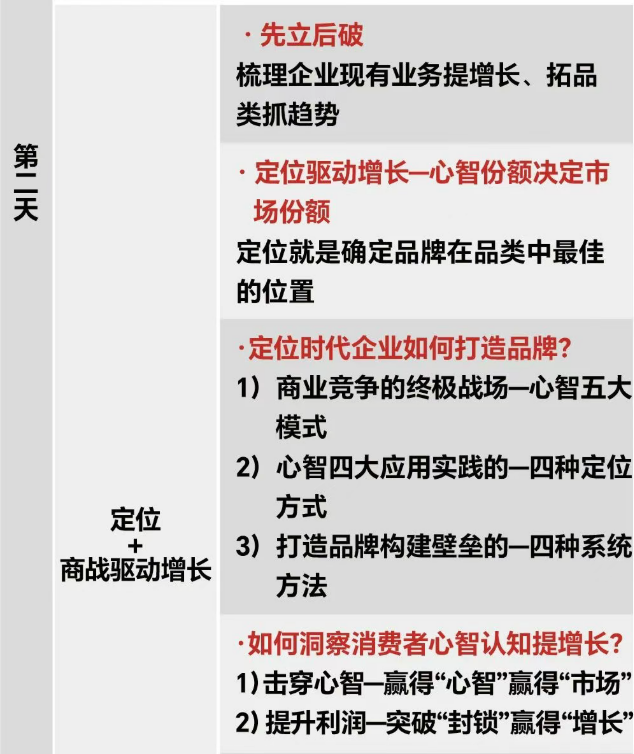 第二天

定位
+
商战驱动增长

· 先立后破
梳理企业现有业务提增长、拓品类抓趋势

· 定位驱动增长—心智份额决定市场份额
定位就是确定品牌在品类中最佳的位置

·定位时代企业如何打造品牌?
1）商业竞争的终极战场—心智五大模式
2）心智四大应用实践的—四种定位方式
3）打造品牌构建壁垒的—四种系统方法

·如何洞察消费者心智认知提增长?
1)击穿心智—赢得“心智”赢得“市场”
2)提升利润—突破“封锁”赢得“增长”